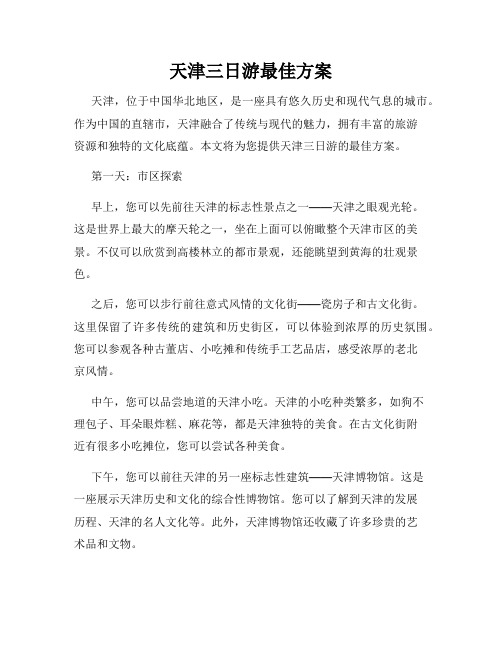 天津三日游最佳方案

天津，位于中国华北地区，是一座具有悠久历史和现代气息的城市。作为中国的直辖市，天津融合了传统与现代的魅力，拥有丰富的旅游资源和独特的文化底蕴。本文将为您提供天津三日游的最佳方案。

第一天：市区探索

早上，您可以先前往天津的标志性景点之一——天津之眼观光轮。这是世界上最大的摩天轮之一，坐在上面可以俯瞰整个天津市区的美景。不仅可以欣赏到高楼林立的都市景观，还能眺望到黄海的壮观景色。

之后，您可以步行前往意式风情的文化街——瓷房子和古文化街。这里保留了许多传统的建筑和历史街区，可以体验到浓厚的历史氛围。您可以参观各种古董店、小吃摊和传统手工艺品店，感受浓厚的老北京风情。

中午，您可以品尝地道的天津小吃。天津的小吃种类繁多，如狗不理包子、耳朵眼炸糕、麻花等，都是天津独特的美食。在古文化街附近有很多小吃摊位，您可以尝试各种美食。

下午，您可以前往天津的另一座标志性建筑——天津博物馆。这是一座展示天津历史和文化的综合性博物馆。您可以了解到天津的发展历程、天津的名人文化等。此外，天津博物馆还收藏了许多珍贵的艺术品和文物。